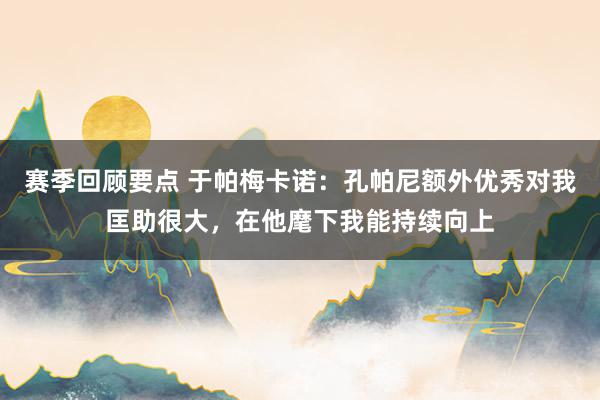 赛季回顾要点 于帕梅卡诺：孔帕尼额外优秀对我匡助很大，在他麾下我能持续向上